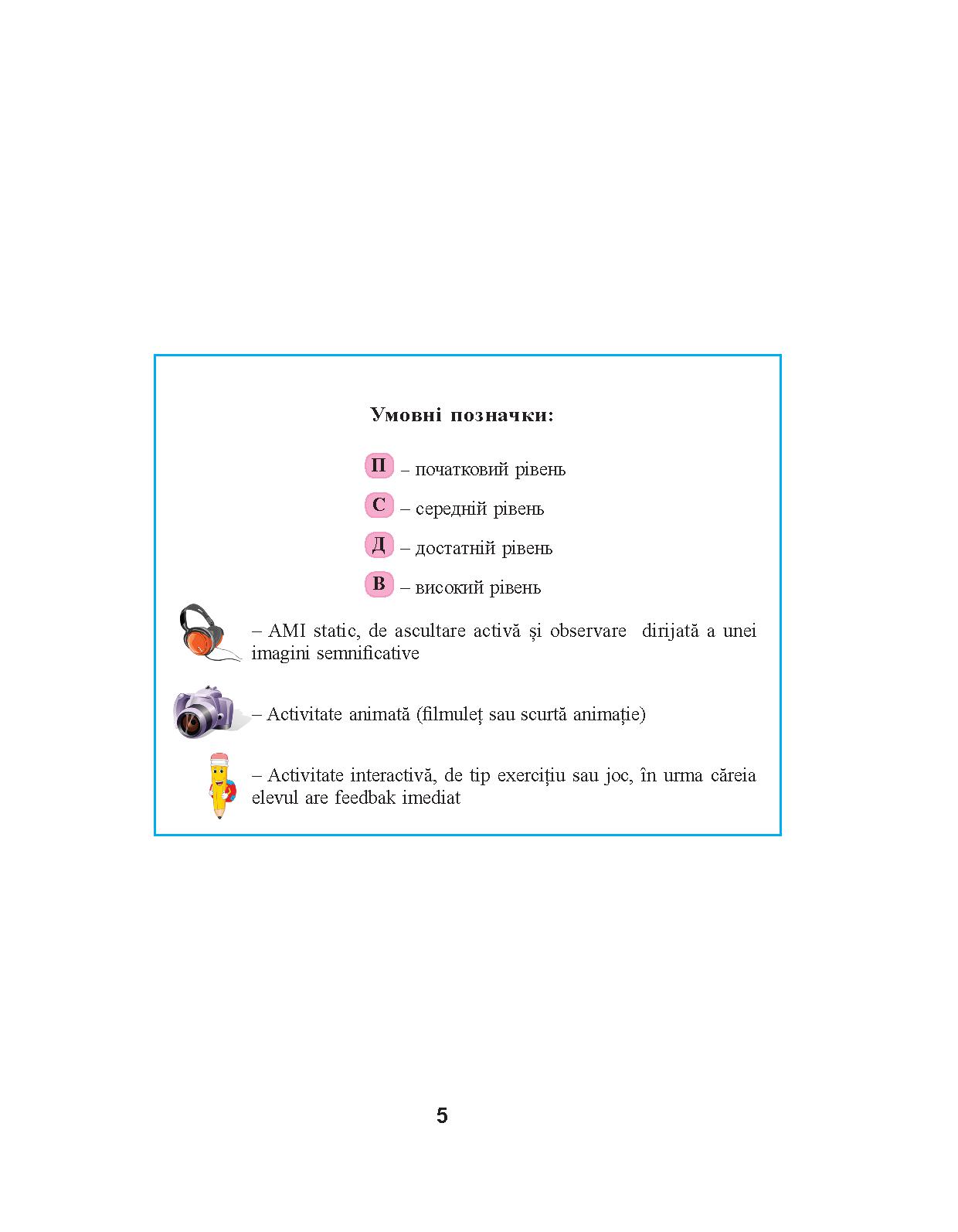 Умовні позначки:

П – початковий рівень

С – середній рівень

Д – достатній рівень

В – високий рівень

– AMI static, de ascultare activă şi observare dirijată a unei imagini semnificative

– Activitate animată (filmuleţ sau scurtă animaţie)

– Activitate interactivă, de tip exerciţiu sau joc, în urma căreia elevul are feedbak imediat

5